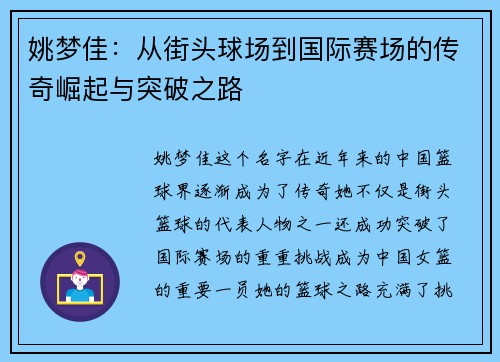 姚梦佳：从街头球场到国际赛场的传奇崛起与突破之路

姚梦佳这个名字在近年来的中国篮球界逐渐成为了传奇她不仅是街头篮球的代表人物之一还成功突破了国际赛场的重重挑战成为中国女篮的重要一员她的篮球之路充满了挑